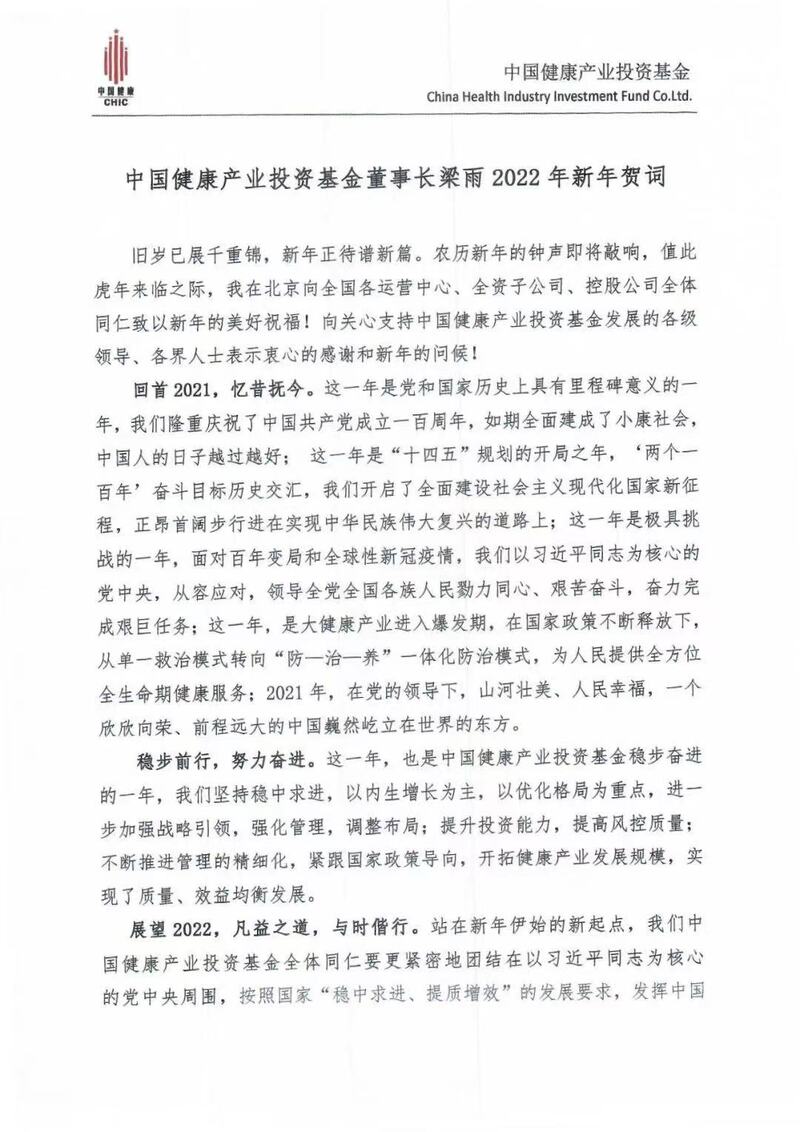 中国健康
CHIC

中国健康产业投资基金
China Health Industry Investment Fund Co.Ltd.

中国健康产业投资基金董事长梁雨 2022 年新年贺词

旧岁已展千重锦，新年正待谱新篇。农历新年的钟声即将敲响，值此虎年来临之际，我在北京向全国各运营中心、全资子公司、控股公司全体同仁致以新年的美好祝福！向关心支持中国健康产业投资基金发展的各级领导、各界人士表示衷心的感谢和新年的问候！

回首 2021，忆昔抚今。这一年是党和国家历史上具有里程碑意义的一年，我们隆重庆祝了中国共产党成立一百周年，如期全面建成了小康社会，中国人的日子越过越好；这一年是“十四五”规划的开局之年，‘两个一百年’奋斗目标历史交汇，我们开启了全面建设社会主义现代化国家新征程，正昂首阔步行进在实现中华民族伟大复兴的道路上；这一年是极具挑战的一年，面对百年变局和全球性新冠疫情，我们以习近平同志为核心的党中央，从容应对，领导全党全国各族人民勠力同心、艰苦奋斗，奋力完成艰巨任务；这一年，是大健康产业进入爆发期，在国家政策不断释放下，从单一救治模式转向“防—治—养”一体化防治模式，为人民提供全方位全生命期健康服务；2021 年，在党的领导下，山河壮美、人民幸福，一个欣欣向荣、前程远大的中国巍然屹立在世界的东方。

稳步前行，努力奋进。这一年，也是中国健康产业投资基金稳步奋进的一年，我们坚持稳中求进，以内生增长为主，以优化格局为重点，进一步加强战略引领，强化管理，调整布局；提升投资能力，提高风控质量；不断推进管理的精细化，紧跟国家政策导向，开拓健康产业发展规模，实现了质量、效益均衡发展。

展望 2022，凡益之道，与时偕行。站在新年伊始的新起点，我们中国健康产业投资基金全体同仁要更紧密地团结在以习近平同志为核心的党中央周围，按照国家“稳中求进、提质增效”的发展要求，发挥中国